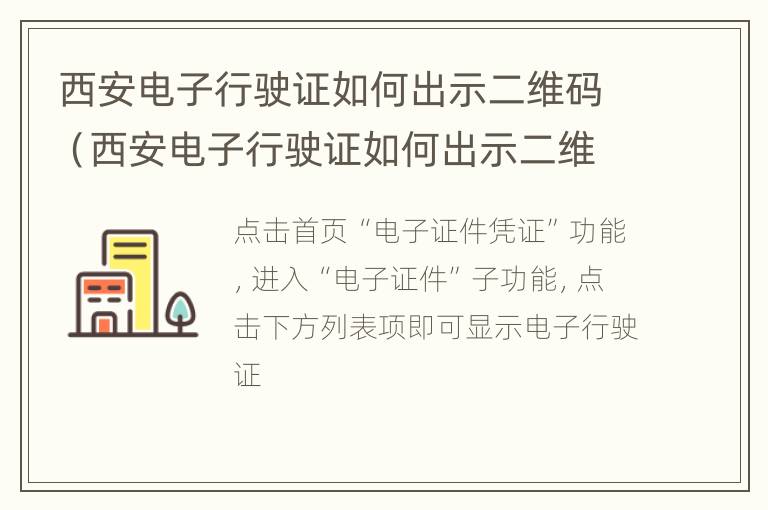 西安电子行驶证如何出示二维码（西安电子行驶证如何出示二维

点击首页“电子证件凭证”功能，进入“电子证件”子功能，点击下方列表项即可显示电子行驶证